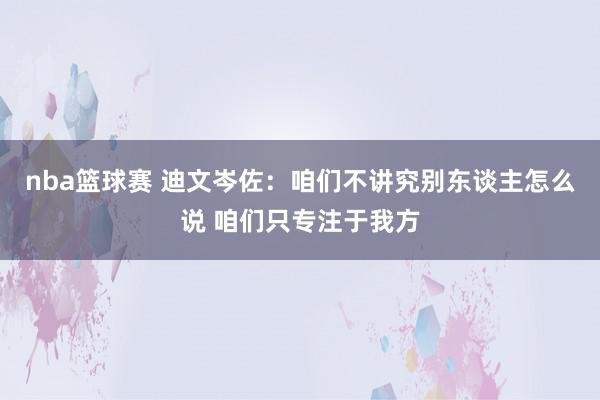 nba篮球赛 迪文岑佐：咱们不讲究别东谈主怎么说 咱们只专注于我方